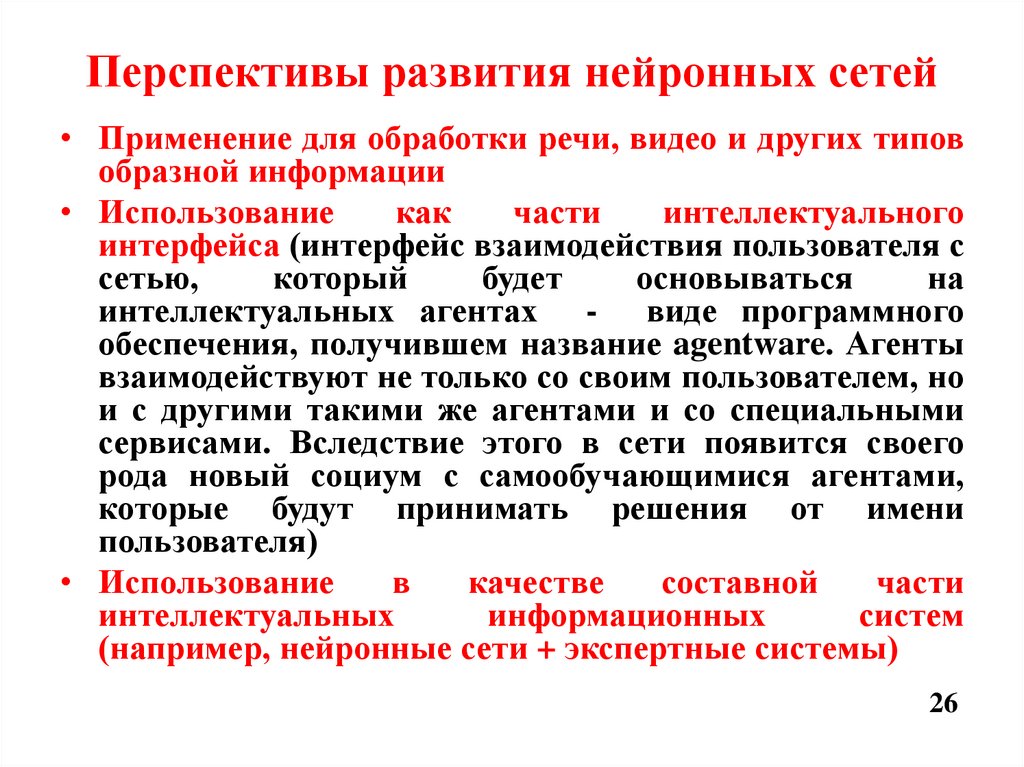 Перспективы развития нейронных сетей

• Применение для обработки речи, видео и других типов образной информации

• Использование как части интеллектуального интерфейса (интерфейс взаимодействия пользователя с сетью, который будет основываться на интеллектуальных агентах - виде программного обеспечения, получившем название agentware. Агенты взаимодействуют не только со своим пользователем, но и с другими такими же агентами и со специальными сервисами. Вследствие этого в сети появится своего рода новый социум с самообучающимися агентами, которые будут принимать решения от имени пользователя)

• Использование в качестве составной части интеллектуальных информационных систем (например, нейронные сети + экспертные системы)

26